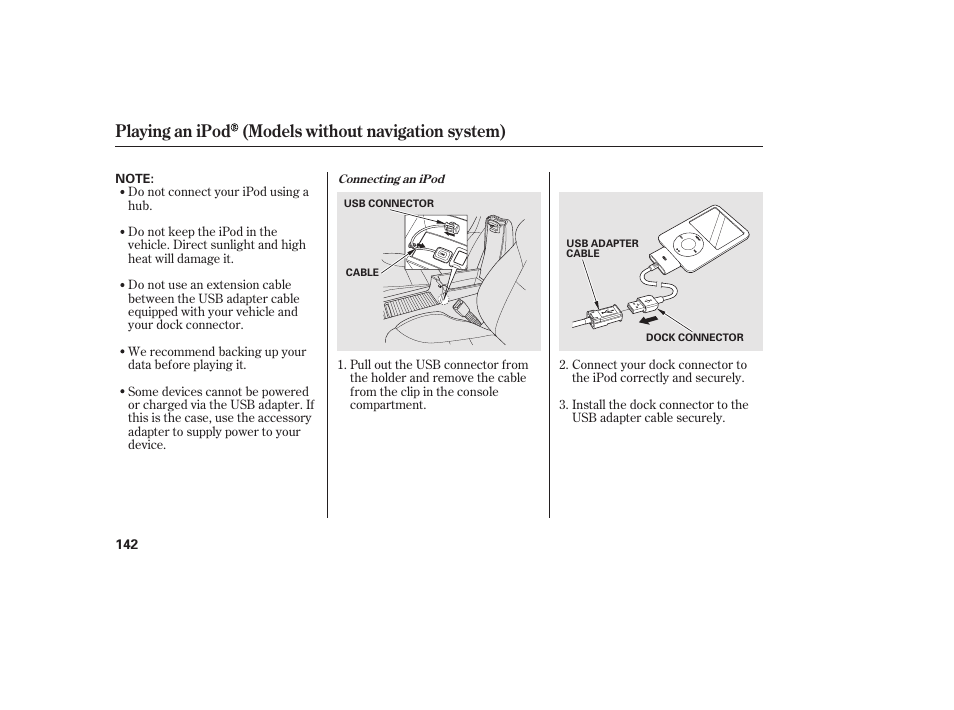 Playing an iPod® (Models without navigation system)

NOTE:
• Do not connect your iPod using a hub.

• Do not keep the iPod in the vehicle. Direct sunlight and high heat will damage it.

• Do not use an extension cable between the USB adapter cable equipped with your vehicle and your dock connector.

• We recommend backing up your data before playing it.

• Some devices cannot be powered or charged via the USB adapter. If this is the case, use the accessory adapter to supply power to your device.

Connecting an iPod

USB CONNECTOR

CABLE

1. Pull out the USB connector from the holder and remove the cable from the clip in the console compartment.

USB ADAPTER CABLE

DOCK CONNECTOR

2. Connect your dock connector to the iPod correctly and securely.

3. Install the dock connector to the USB adapter cable securely.

142